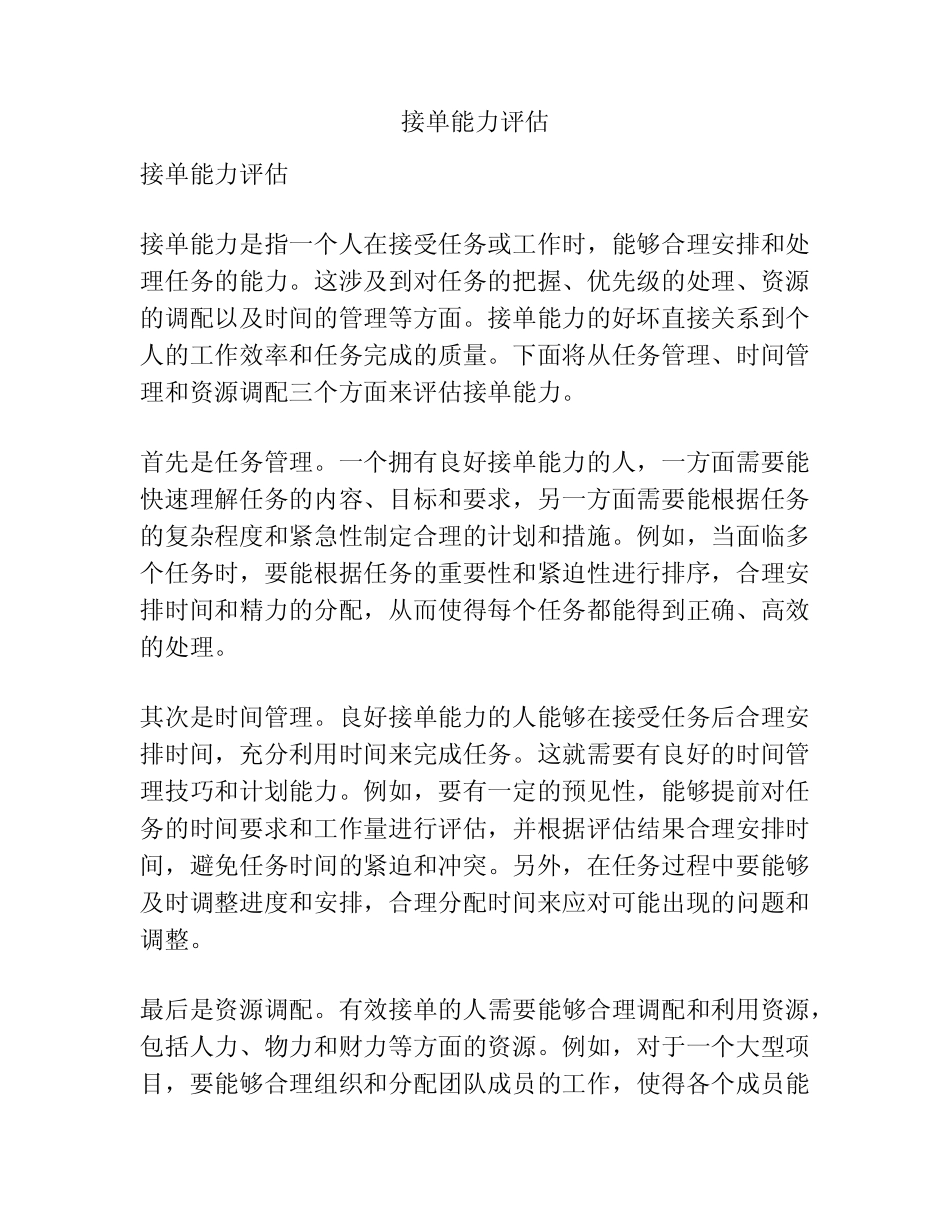 接单能力评估

接单能力评估

接单能力是指一个人在接受任务或工作时，能够合理安排和处理任务的能力。这涉及到对任务的把握、优先级的处理、资源的调配以及时间的管理等方面。接单能力的好坏直接关系到个人的工作效率和任务完成的质量。下面将从任务管理、时间管理和资源调配三个方面来评估接单能力。

首先是任务管理。一个拥有良好接单能力的人，一方面需要能快速理解任务的内容、目标和要求，另一方面需要能根据任务的复杂程度和紧急性制定合理的计划和措施。例如，当面临多个任务时，要能根据任务的重要性和紧迫性进行排序，合理安排时间和精力的分配，从而使得每个任务都能得到正确、高效的处理。

其次是时间管理。良好接单能力的人能够在接受任务后合理安排时间，充分利用时间来完成任务。这就需要有良好的时间管理技巧和计划能力。例如，要有一定的预见性，能够提前对任务的时间要求和工作量进行评估，并根据评估结果合理安排时间，避免任务时间的紧迫和冲突。另外，在任务过程中要能够及时调整进度和安排，合理分配时间来应对可能出现的问题和调整。

最后是资源调配。有效接单的人需要能够合理调配和利用资源，包括人力、物力和财力等方面的资源。例如，对于一个大型项目，要能够合理组织和分配团队成员的工作，使得各个成员能